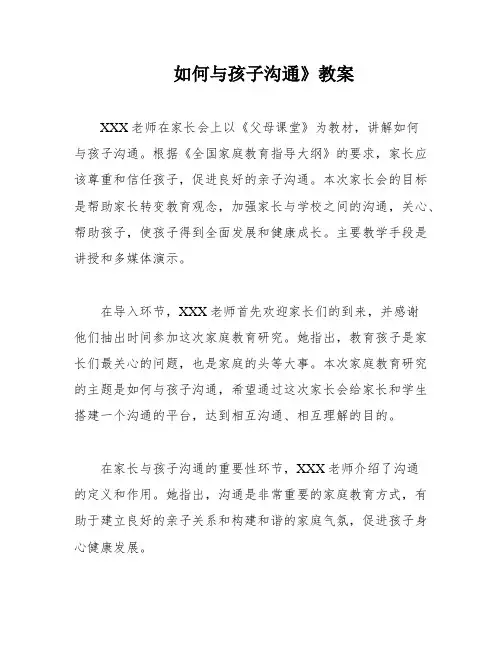 如何与孩子沟通》教案

XXX老师在家长会上以《父母课堂》为教材，讲解如何与孩子沟通。根据《全国家庭教育指导大纲》的要求，家长应该尊重和信任孩子，促进良好的亲子沟通。本次家长会的目标是帮助家长转变教育观念，加强家长与学校之间的沟通，关心、帮助孩子，使孩子得到全面发展和健康成长。主要教学手段是讲授和多媒体演示。

在导入环节，XXX老师首先欢迎家长们的到来，并感谢他们抽出时间参加这次家庭教育研究。她指出，教育孩子是家长们最关心的问题，也是家庭的头等大事。本次家庭教育研究的主题是如何与孩子沟通，希望通过这次家长会给家长和学生搭建一个沟通的平台，达到相互沟通、相互理解的目的。

在家长与孩子沟通的重要性环节，XXX老师介绍了沟通的定义和作用。她指出，沟通是非常重要的家庭教育方式，有助于建立良好的亲子关系和构建和谐的家庭气氛，促进孩子身心健康发展。